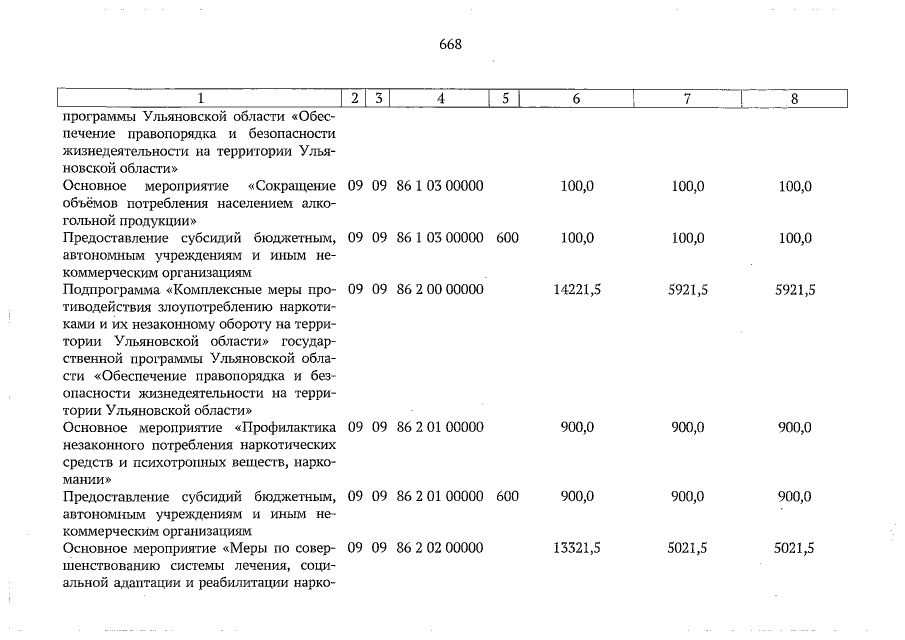 668

| 1 | 2 | 3 | 4 | 5 | 6 | 7 | 8 |
|---|---|---|---|---|---|---|---|
| программы Ульяновской области «Обеспечение правопорядка и безопасности жизнедеятельности на территории Ульяновской области» | | | | | | | |
| Основное мероприятие «Сокращение объёмов потребления населением алкогольной продукции» | 09 | 09 | 86 1 03 00000 | | 100,0 | 100,0 | 100,0 |
| Предоставление субсидий бюджетным, автономным учреждениям и иным некоммерческим организациям | 09 | 09 | 86 1 03 00000 | 600 | 100,0 | 100,0 | 100,0 |
| Подпрограмма «Комплексные меры противодействия злоупотреблению наркотиками и их незаконному обороту на территории Ульяновской области» государственной программы Ульяновской области «Обеспечение правопорядка и безопасности жизнедеятельности на территории Ульяновской области» | 09 | 09 | 86 2 00 00000 | | 14221,5 | 5921,5 | 5921,5 |
| Основное мероприятие «Профилактика незаконного потребления наркотических средств и психотропных веществ, наркомании» | 09 | 09 | 86 2 01 00000 | | 900,0 | 900,0 | 900,0 |
| Предоставление субсидий бюджетным, автономным учреждениям и иным некоммерческим организациям | 09 | 09 | 86 2 01 00000 | 600 | 900,0 | 900,0 | 900,0 |
| Основное мероприятие «Меры по совершенствованию системы лечения, социальной адаптации и реабилитации нарко- | 09 | 09 | 86 2 02 00000 | | 13321,5 | 5021,5 | 5021,5 |